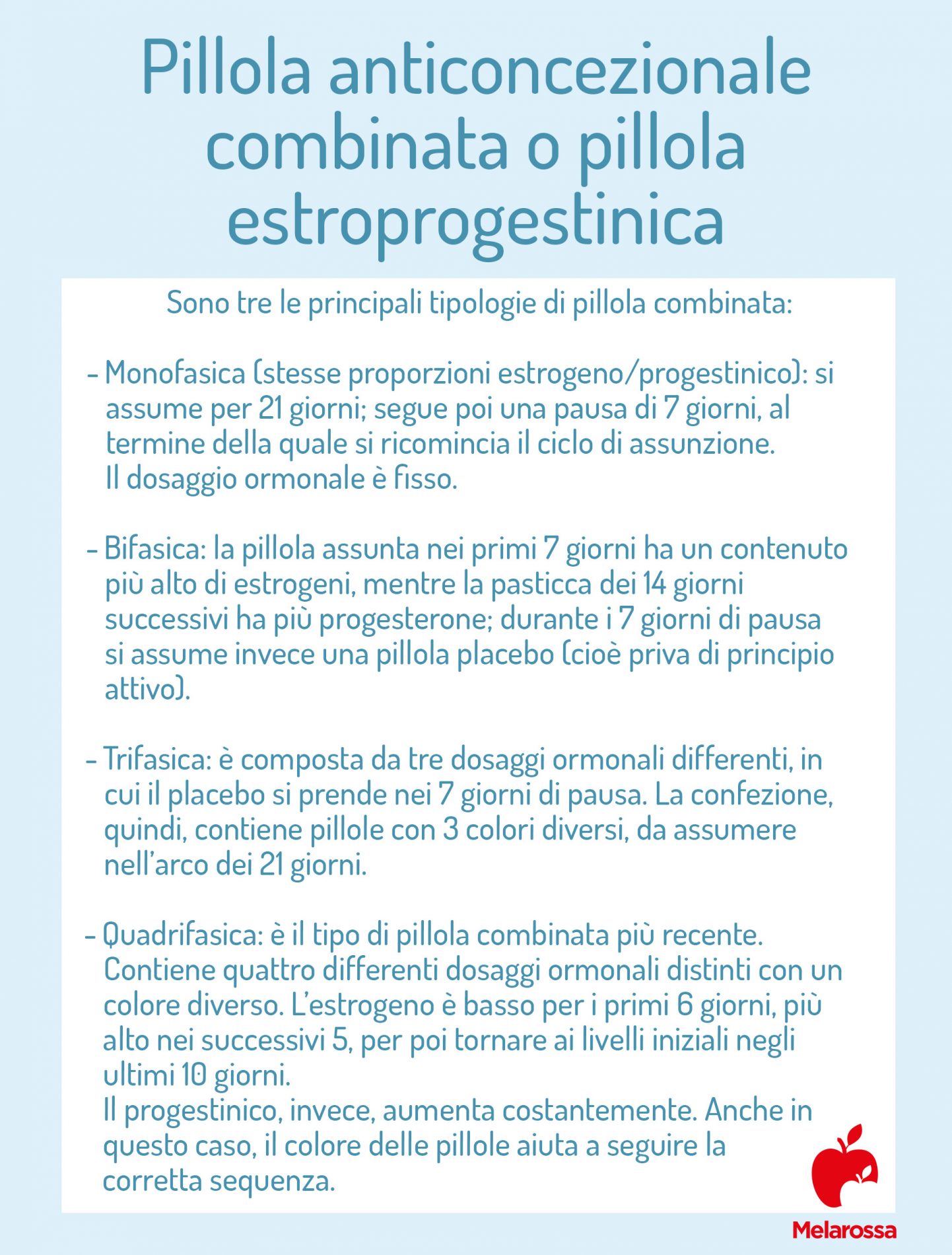 Pillola anticoncezionale combinata o pillola estroprogestinica

Sono tre le principali tipologie di pillola combinata:

- Monofasica (stesse proporzioni estrogeno/progestinico): si assume per 21 giorni; segue poi una pausa di 7 giorni, al termine della quale si ricomincia il ciclo di assunzione.
Il dosaggio ormonale è fisso.

- Bifasica: la pillola assunta nei primi 7 giorni ha un contenuto più alto di estrogeni, mentre la pasticca dei 14 giorni successivi ha più progesterone; durante i 7 giorni di pausa si assume invece una pillola placebo (cioè priva di principio attivo).

- Trifasica: è composta da tre dosaggi ormonali differenti, in cui il placebo si prende nei 7 giorni di pausa. La confezione, quindi, contiene pillole con 3 colori diversi, da assumere nell'arco dei 21 giorni.

- Quadrifasica: è il tipo di pillola combinata più recente. Contiene quattro differenti dosaggi ormonali distinti con un colore diverso. L'estrogeno è basso per i primi 6 giorni, più alto nei successivi 5, per poi tornare ai livelli iniziali negli ultimi 10 giorni.
Il progestinico, invece, aumenta costantemente. Anche in questo caso, il colore delle pillole aiuta a seguire la corretta sequenza.

Melarossa